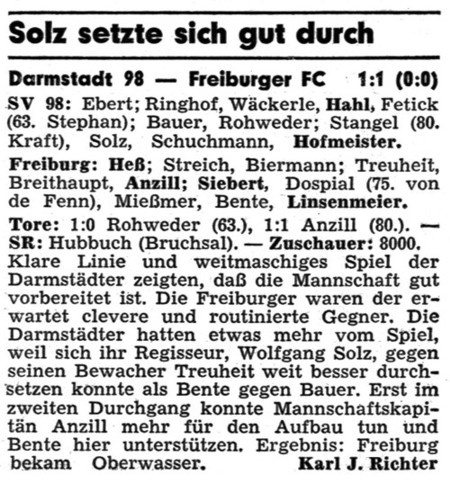 Solz setzte sich gut durch

Darmstadt 98 — Freiburger FC 1:1 (0:0)

SV 98: Ebert; Ringhof, Wäckerle, Hahl, Fetick (63. Stephan); Bauer, Rohweder; Stangel (80. Kraft), Solz, Schuchmann, Hofmeister.

Freiburg: Heß; Streich, Biermann; Treuheit, Breithaupt, Anzill; Siebert, Dospial (75. von de Fenn), Mießmer, Bente, Linsenmeier.

Tore: 1:0 Rohweder (63.), 1:1 Anzill (80.). — SR: Hubbuch (Bruchsal). — Zuschauer: 8000.

Klare Linie und weitmaschiges Spiel der Darmstädter zeigten, daß die Mannschaft gut vorbereitet ist. Die Freiburger waren der erwartet clevere und routinierte Gegner. Die Darmstädter hatten etwas mehr vom Spiel, weil sich ihr Regisseur, Wolfgang Solz, gegen seinen Bewacher Treuheit weit besser durchsetzen konnte als Bente gegen Bauer. Erst im zweiten Durchgang konnte Mannschaftskapitän Anzill mehr für den Aufbau tun und Bente hier unterstützen. Ergebnis: Freiburg bekam Oberwasser. Karl J. Richter